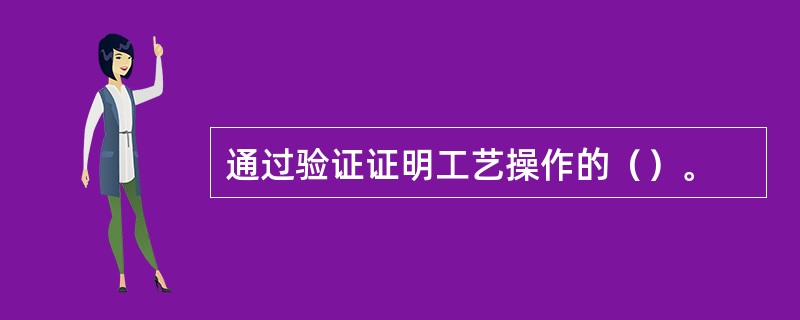 通过验证证明工艺操作的（）。